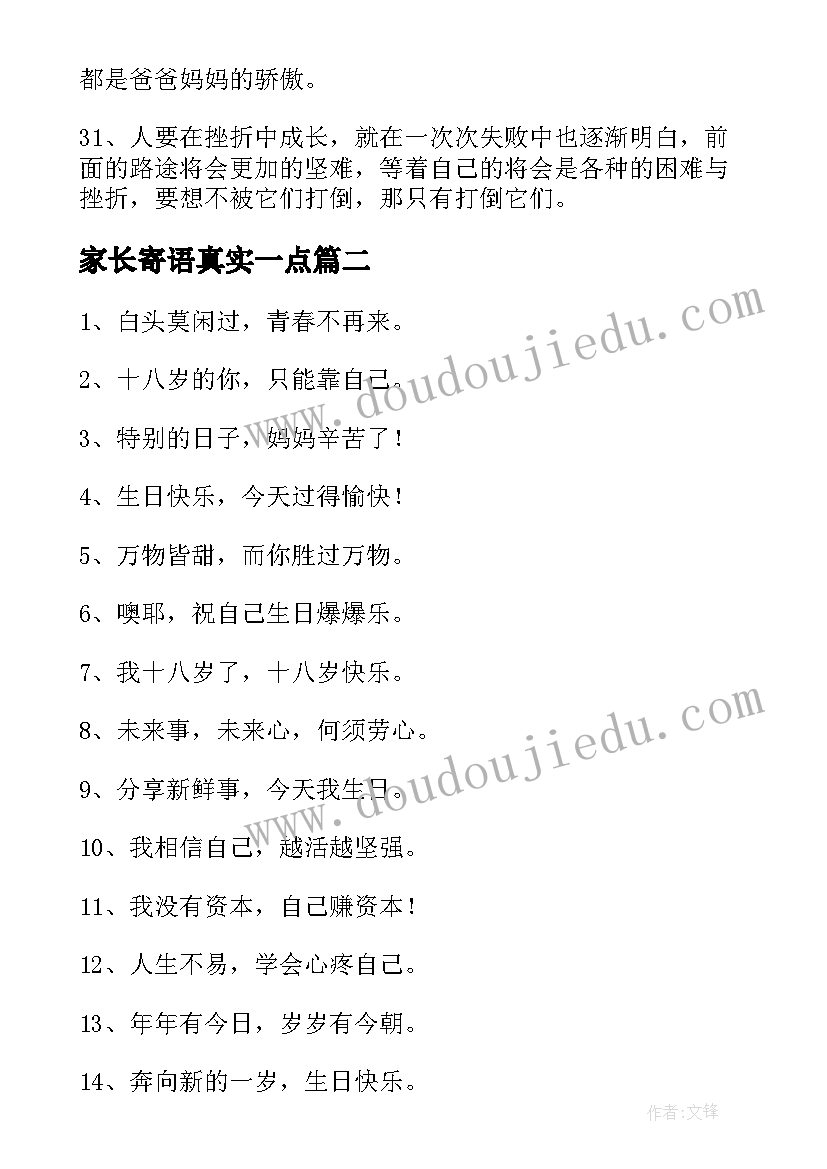 都是爸爸妈妈的骄傲。

31、人要在挫折中成长，就在一次次失败中也逐渐明白，前面的路途将会更加的坚难，等着自己的将会是各种的困难与挫折，要想不被它们打倒，那只有打倒它们。

家长寄语真实一点篇二

1、白头莫闲过，青春不再来。

2、十八岁的你，只能靠自己。

3、特别的日子，妈妈辛苦了！

4、生日快乐，今天过得愉快！

5、万物皆甜，而你胜过万物。

6、噢耶，祝自己生日爆爆乐。

7、我十八岁了，十八岁快乐。

8、未来事，未来心，何须劳心。

9、分享新鲜事，今天我生日。

10、我相信自己，越活越坚强。

11、我没有资本，自己赚资本！

12、人生不易，学会心疼自己。

13、年年有今日，岁岁有今朝。

14、奔向新的一岁，生日快乐。

www.doudoujiedu.com

www.doudoujiedu.com

作者：文锋